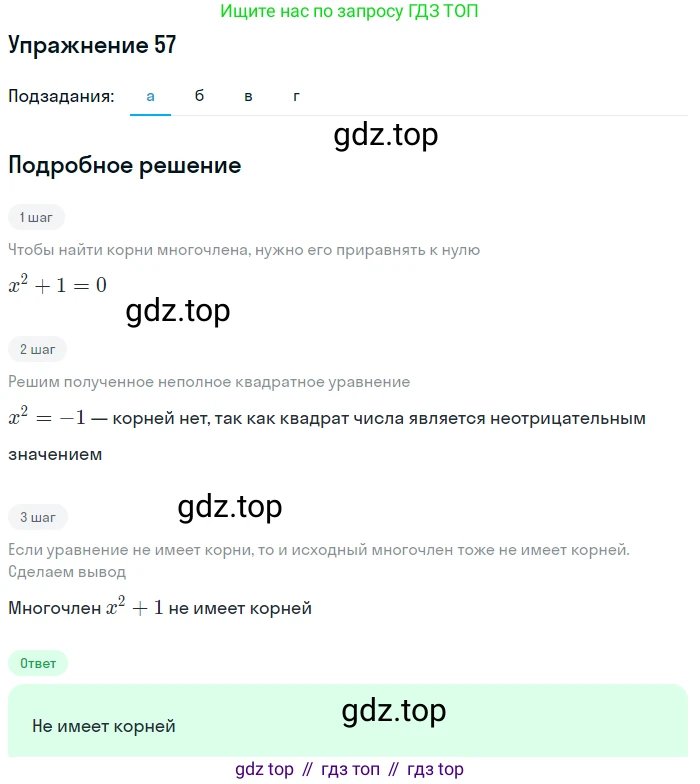 Ищите нас по запросу ГДЗ ТОП

Упражнение 57

Подзадания: а б в г

gdz.top

Подробное решение

1 шаг

Чтобы найти корни многочлена, нужно его приравнять к нулю

$x^2 + 1 = 0$

gdz.top

2 шаг

Решим полученное неполное квадратное уравнение

$x^2 = -1$ — корней нет, так как квадрат числа является неотрицательным значением

gdz.top

3 шаг

Если уравнение не имеет корни, то и исходный многочлен тоже не имеет корней. Сделаем вывод

Многочлен $x^2 + 1$ не имеет корней

Ответ

Не имеет корней

gdz.top

gdz top // гдз топ // гдз top